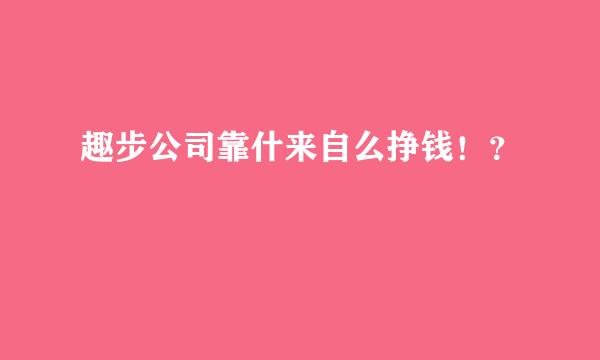 趣步公司靠什来自么挣钱！？